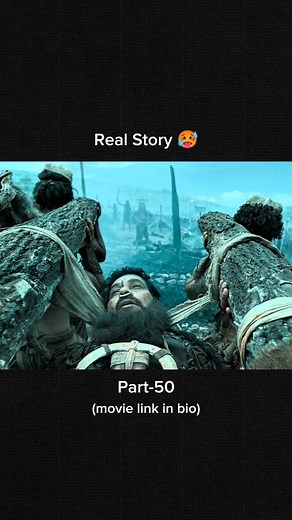 Real Story 🥵

Part-50
(movie link in bio)